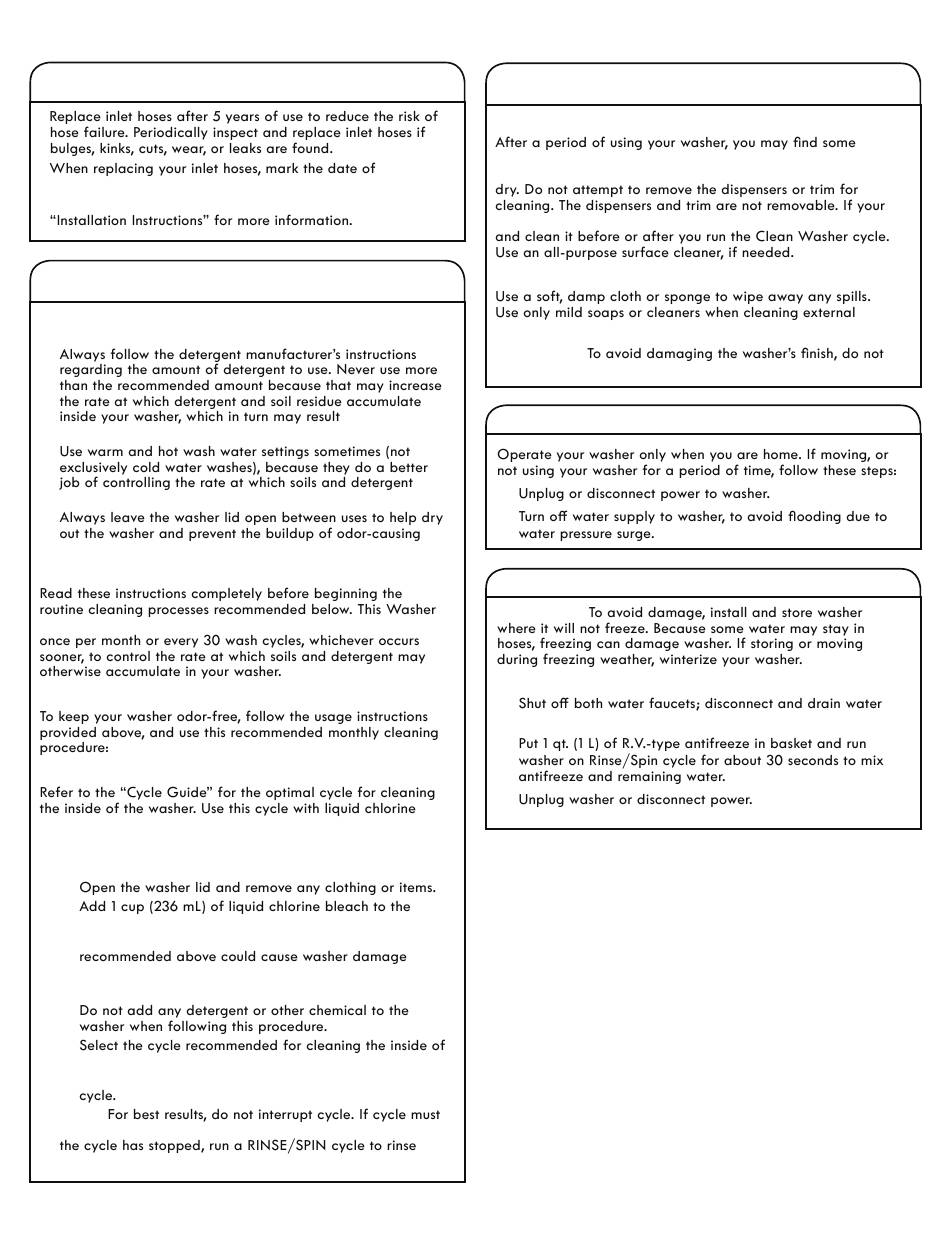 Replace inlet hoses after 5 years of use to reduce the risk of hose failure. Periodically inspect and replace inlet hoses if bulges, kinks, cuts, wear, or leaks are found.

When replacing your inlet hoses, mark the date of

"Installation Instructions" for more information.

Always follow the detergent manufacturer's instructions regarding the amount of detergent to use. Never use more than the recommended amount because that may increase the rate at which detergent and soil residue accumulate inside your washer, which in turn may result

Use warm and hot wash water settings sometimes (not exclusively cold water washes), because they do a better job of controlling the rate at which soils and detergent

Always leave the washer lid open between uses to help dry out the washer and prevent the buildup of odor-causing

Read these instructions completely before beginning the routine cleaning processes recommended below. This Washer

once per month or every 30 wash cycles, whichever occurs sooner, to control the rate at which soils and detergent may otherwise accumulate in your washer.

To keep your washer odor-free, follow the usage instructions provided above, and use this recommended monthly cleaning procedure:

Refer to the "Cycle Guide" for the optimal cycle for cleaning the inside of the washer. Use this cycle with liquid chlorine

Open the washer lid and remove any clothing or items.

Add 1 cup (236 mL) of liquid chlorine bleach to the

recommended above could cause washer damage

Do not add any detergent or other chemical to the washer when following this procedure.

Select the cycle recommended for cleaning the inside of

cycle.

For best results, do not interrupt cycle. If cycle must

the cycle has stopped, run a RINSE/SPIN cycle to rinse

After a period of using your washer, you may find some

dry. Do not attempt to remove the dispensers or trim for cleaning. The dispensers and trim are not removable. If your

and clean it before or after you run the Clean Washer cycle. Use an all-purpose surface cleaner, if needed.

Use a soft, damp cloth or sponge to wipe away any spills. Use only mild soaps or cleaners when cleaning external

To avoid damaging the washer's finish, do not

Operate your washer only when you are home. If moving, or not using your washer for a period of time, follow these steps:

Unplug or disconnect power to washer.

Turn off water supply to washer, to avoid flooding due to water pressure surge.

To avoid damage, install and store washer where it will not freeze. Because some water may stay in hoses, freezing can damage washer. If storing or moving during freezing weather, winterize your washer.

Shut off both water faucets; disconnect and drain water

Put 1 qt. (1 L) of R.V.-type antifreeze in basket and run washer on Rinse/Spin cycle for about 30 seconds to mix antifreeze and remaining water.

Unplug washer or disconnect power.